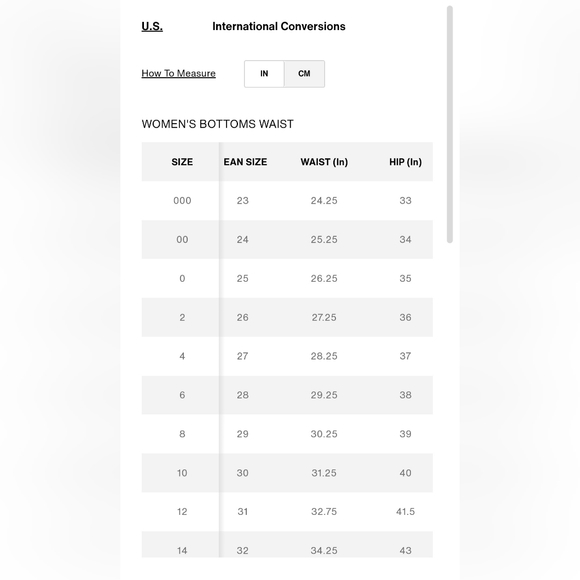 U.S. International Conversions

How To Measure IN CM

WOMEN'S BOTTOMS WAIST

| SIZE | EAN SIZE | WAIST (In) | HIP (In) |
|---|---|---|---|
| 000 | 23 | 24.25 | 33 |
| 00 | 24 | 25.25 | 34 |
| 0 | 25 | 26.25 | 35 |
| 2 | 26 | 27.25 | 36 |
| 4 | 27 | 28.25 | 37 |
| 6 | 28 | 29.25 | 38 |
| 8 | 29 | 30.25 | 39 |
| 10 | 30 | 31.25 | 40 |
| 12 | 31 | 32.75 | 41.5 |
| 14 | 32 | 34.25 | 43 |